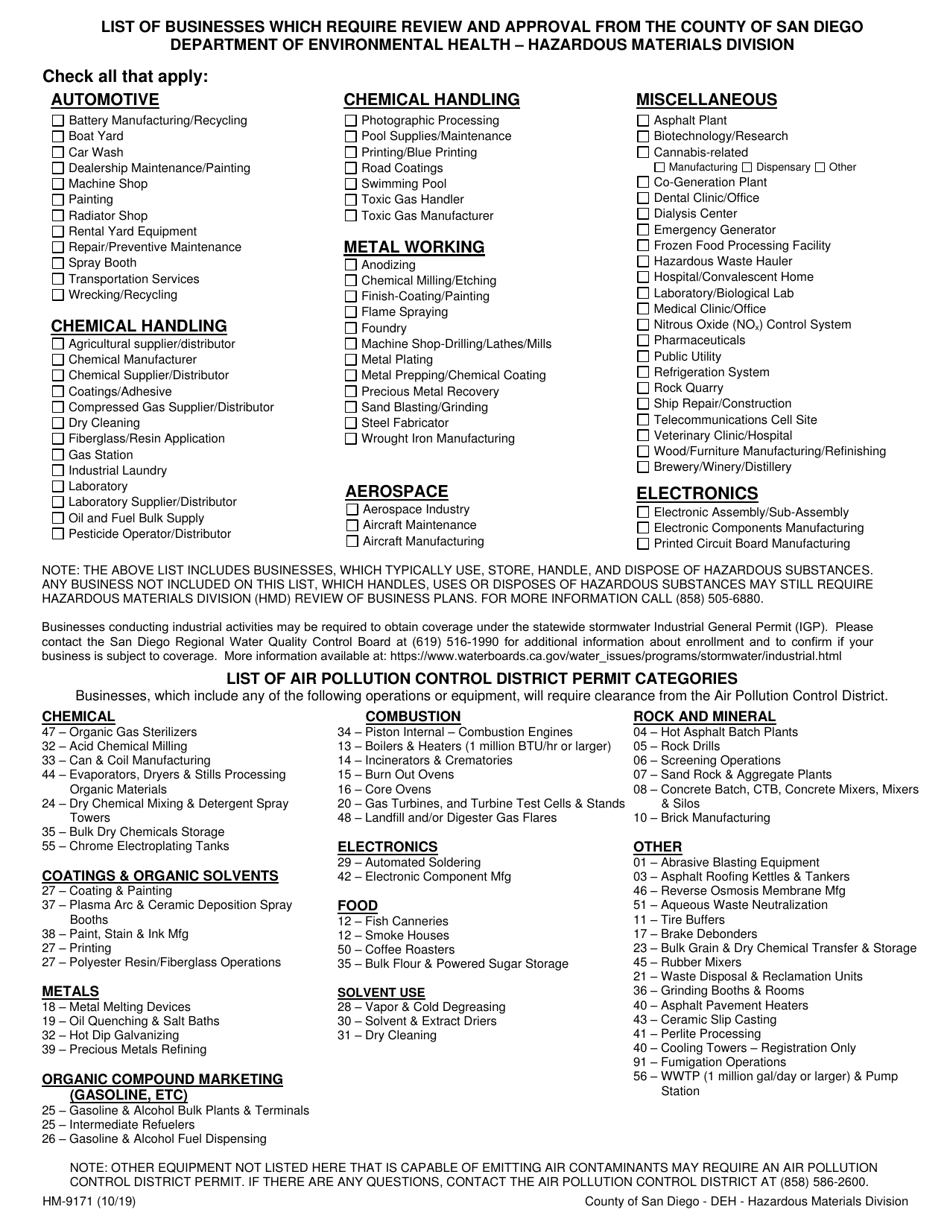 LIST OF BUSINESSES WHICH REQUIRE REVIEW AND APPROVAL FROM THE COUNTY OF SAN DIEGO DEPARTMENT OF ENVIRONMENTAL HEALTH – HAZARDOUS MATERIALS DIVISION

Check all that apply:

AUTOMOTIVE
☐ Battery Manufacturing/Recycling
☐ Boat Yard
☐ Car Wash
☐ Dealership Maintenance/Painting
☐ Machine Shop
☐ Painting
☐ Radiator Shop
☐ Rental Yard Equipment
☐ Repair/Preventive Maintenance
☐ Spray Booth
☐ Transportation Services
☐ Wrecking/Recycling

CHEMICAL HANDLING
☐ Agricultural supplier/distributor
☐ Chemical Manufacturer
☐ Chemical Supplier/Distributor
☐ Coatings/Adhesive
☐ Compressed Gas Supplier/Distributor
☐ Dry Cleaning
☐ Fiberglass/Resin Application
☐ Gas Station
☐ Industrial Laundry
☐ Laboratory
☐ Laboratory Supplier/Distributor
☐ Oil and Fuel Bulk Supply
☐ Pesticide Operator/Distributor

CHEMICAL HANDLING
☐ Photographic Processing
☐ Pool Supplies/Maintenance
☐ Printing/Blue Printing
☐ Road Coatings
☐ Swimming Pool
☐ Toxic Gas Handler
☐ Toxic Gas Manufacturer

METAL WORKING
☐ Anodizing
☐ Chemical Milling/Etching
☐ Finish-Coating/Painting
☐ Flame Spraying
☐ Foundry
☐ Machine Shop-Drilling/Lathes/Mills
☐ Metal Plating
☐ Metal Prepping/Chemical Coating
☐ Precious Metal Recovery
☐ Sand Blasting/Grinding
☐ Steel Fabricator
☐ Wrought Iron Manufacturing

AEROSPACE
☐ Aerospace Industry
☐ Aircraft Maintenance
☐ Aircraft Manufacturing

MISCELLANEOUS
☐ Asphalt Plant
☐ Biotechnology/Research
☐ Cannabis-related
☐ Manufacturing ☐ Dispensary ☐ Other
☐ Co-Generation Plant
☐ Dental Clinic/Office
☐ Dialysis Center
☐ Emergency Generator
☐ Frozen Food Processing Facility
☐ Hazardous Waste Hauler
☐ Hospital/Convalescent Home
☐ Laboratory/Biological Lab
☐ Medical Clinic/Office
☐ Nitrous Oxide ($NO_x$) Control System
☐ Pharmaceuticals
☐ Public Utility
☐ Refrigeration System
☐ Rock Quarry
☐ Ship Repair/Construction
☐ Telecommunications Cell Site
☐ Veterinary Clinic/Hospital
☐ Wood/Furniture Manufacturing/Refinishing
☐ Brewery/Winery/Distillery

ELECTRONICS
☐ Electronic Assembly/Sub-Assembly
☐ Electronic Components Manufacturing
☐ Printed Circuit Board Manufacturing

NOTE: THE ABOVE LIST INCLUDES BUSINESSES, WHICH TYPICALLY USE, STORE, HANDLE, AND DISPOSE OF HAZARDOUS SUBSTANCES. ANY BUSINESS NOT INCLUDED ON THIS LIST, WHICH HANDLES, USES OR DISPOSES OF HAZARDOUS SUBSTANCES MAY STILL REQUIRE HAZARDOUS MATERIALS DIVISION (HMD) REVIEW OF BUSINESS PLANS. FOR MORE INFORMATION CALL (858) 505-6880.

Businesses conducting industrial activities may be required to obtain coverage under the statewide stormwater Industrial General Permit (IGP). Please contact the San Diego Regional Water Quality Control Board at (619) 516-1990 for additional information about enrollment and to confirm if your business is subject to coverage. More information available at: https://www.waterboards.ca.gov/water_issues/programs/stormwater/industrial.html

LIST OF AIR POLLUTION CONTROL DISTRICT PERMIT CATEGORIES
Businesses, which include any of the following operations or equipment, will require clearance from the Air Pollution Control District.

CHEMICAL
47 – Organic Gas Sterilizers
32 – Acid Chemical Milling
33 – Can & Coil Manufacturing
44 – Evaporators, Dryers & Stills Processing Organic Materials
24 – Dry Chemical Mixing & Detergent Spray Towers
35 – Bulk Dry Chemicals Storage
55 – Chrome Electroplating Tanks

COATINGS & ORGANIC SOLVENTS
27 – Coating & Painting
37 – Plasma Arc & Ceramic Deposition Spray Booths
38 – Paint, Stain & Ink Mfg
27 – Printing
27 – Polyester Resin/Fiberglass Operations

METALS
18 – Metal Melting Devices
19 – Oil Quenching & Salt Baths
32 – Hot Dip Galvanizing
39 – Precious Metals Refining

ORGANIC COMPOUND MARKETING (GASOLINE, ETC)
25 – Gasoline & Alcohol Bulk Plants & Terminals
25 – Intermediate Refuelers
26 – Gasoline & Alcohol Fuel Dispensing

COMBUSTION
34 – Piston Internal – Combustion Engines
13 – Boilers & Heaters (1 million BTU/hr or larger)
14 – Incinerators & Crematories
15 – Burn Out Ovens
16 – Core Ovens
20 – Gas Turbines, and Turbine Test Cells & Stands
48 – Landfill and/or Digester Gas Flares

ELECTRONICS
29 – Automated Soldering
42 – Electronic Component Mfg

FOOD
12 – Fish Canneries
12 – Smoke Houses
50 – Coffee Roasters
35 – Bulk Flour & Powered Sugar Storage

SOLVENT USE
28 – Vapor & Cold Degreasing
30 – Solvent & Extract Driers
31 – Dry Cleaning

ROCK AND MINERAL
04 – Hot Asphalt Batch Plants
05 – Rock Drills
06 – Screening Operations
07 – Sand Rock & Aggregate Plants
08 – Concrete Batch, CTB, Concrete Mixers, Mixers & Silos
10 – Brick Manufacturing

OTHER
01 – Abrasive Blasting Equipment
03 – Asphalt Roofing Kettles & Tankers
46 – Reverse Osmosis Membrane Mfg
51 – Aqueous Waste Neutralization
11 – Tire Buffers
17 – Brake Debonders
23 – Bulk Grain & Dry Chemical Transfer & Storage
45 – Rubber Mixers
21 – Waste Disposal & Reclamation Units
36 – Grinding Booths & Rooms
40 – Asphalt Pavement Heaters
43 – Ceramic Slip Casting
41 – Perlite Processing
40 – Cooling Towers – Registration Only
91 – Fumigation Operations
56 – WWTP (1 million gal/day or larger) & Pump Station

NOTE: OTHER EQUIPMENT NOT LISTED HERE THAT IS CAPABLE OF EMITTING AIR CONTAMINANTS MAY REQUIRE AN AIR POLLUTION CONTROL DISTRICT PERMIT. IF THERE ARE ANY QUESTIONS, CONTACT THE AIR POLLUTION CONTROL DISTRICT AT (858) 586-2600.

HM-9171 (10/19)
County of San Diego - DEH - Hazardous Materials Division